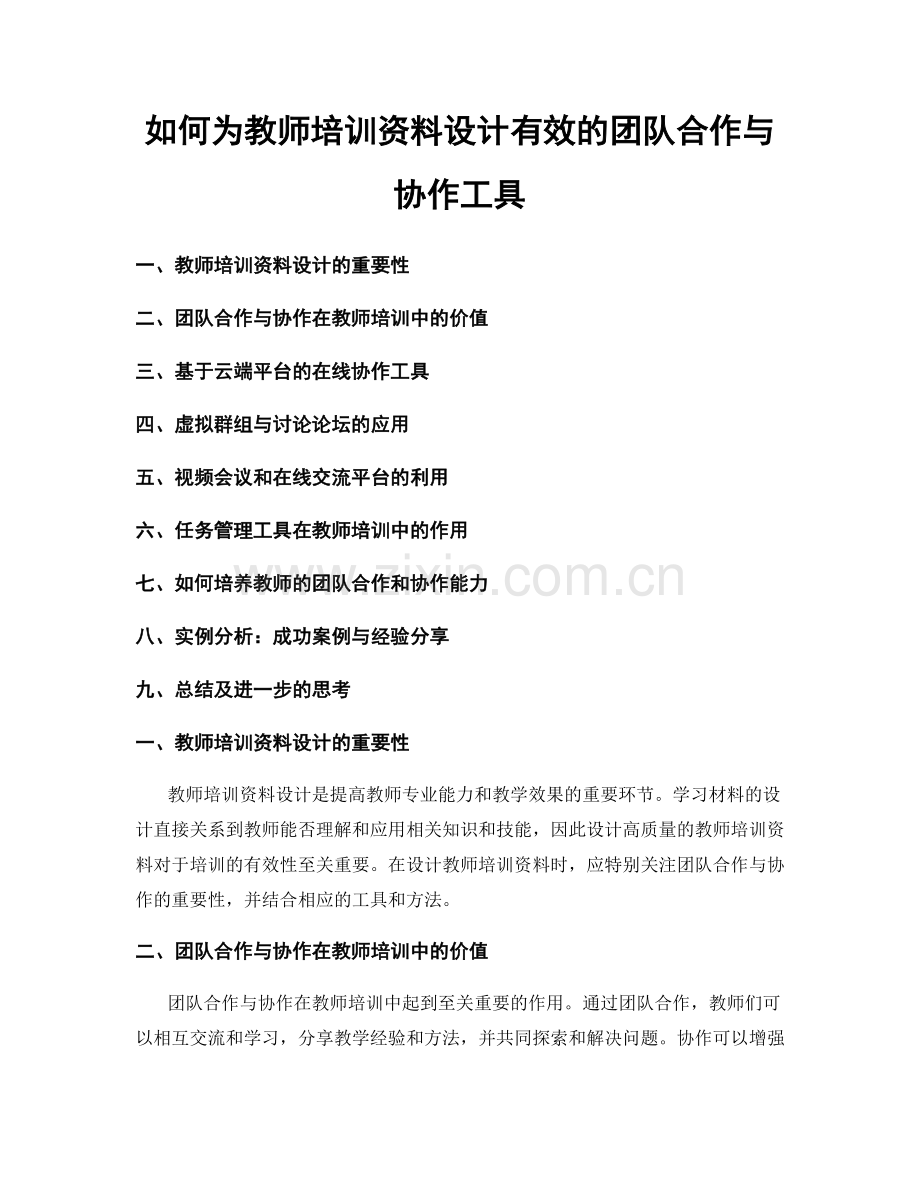 如何为教师培训资料设计有效的团队合作与协作工具

一、教师培训资料设计的重要性

二、团队合作与协作在教师培训中的价值

三、基于云端平台的在线协作工具

四、虚拟群组与讨论论坛的应用

五、视频会议和在线交流平台的利用

六、任务管理工具在教师培训中的作用

七、如何培养教师的团队合作和协作能力

八、实例分析：成功案例与经验分享

九、总结及进一步的思考

一、教师培训资料设计的重要性

教师培训资料设计是提高教师专业能力和教学效果的重要环节。学习材料的设计直接关系到教师能否理解和应用相关知识和技能，因此设计高质量的教师培训资料对于培训的有效性至关重要。在设计教师培训资料时，应特别关注团队合作与协作的重要性，并结合相应的工具和方法。

二、团队合作与协作在教师培训中的价值

团队合作与协作在教师培训中起到至关重要的作用。通过团队合作，教师们可以相互交流和学习，分享教学经验和方法，并共同探索和解决问题。协作可以增强

www.zixin.com.cn